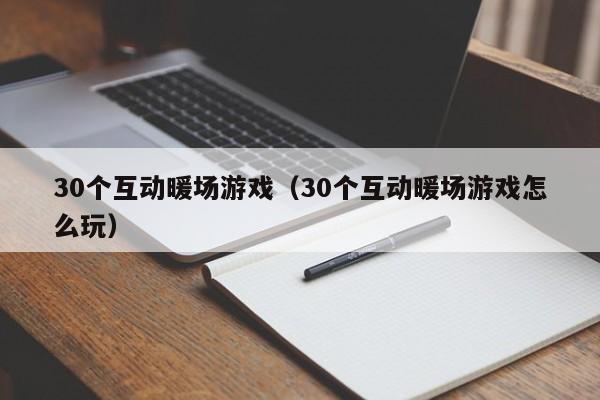 30个互动暖场游戏（30个互动暖场游戏怎么玩）